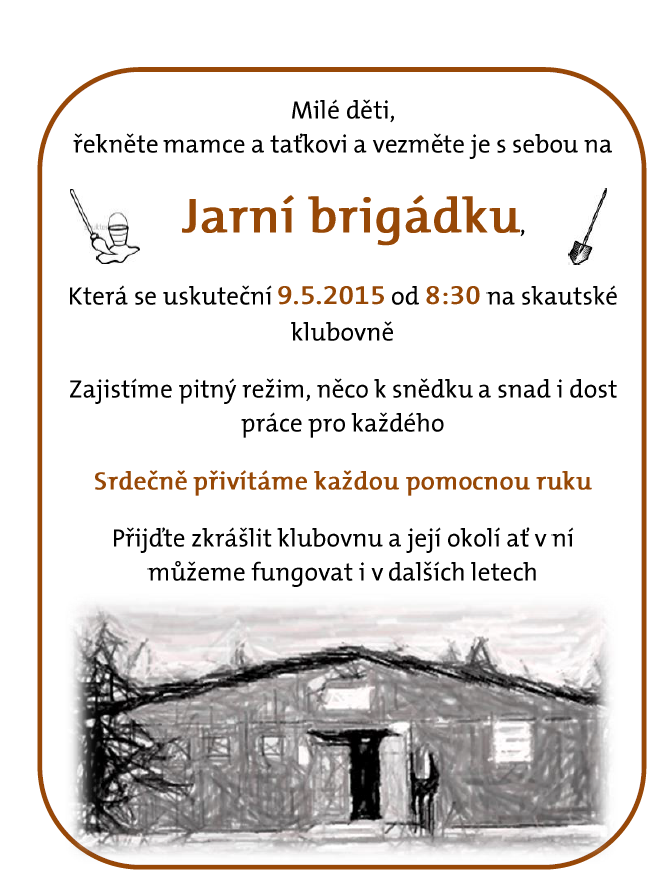 Milé děti,
řekněte mamce a taťkovi a vezměte je s sebou na

Jarní brigádku,

Která se uskuteční 9.5.2015 od 8:30 na skautské klubovně

Zajistíme pitný režim, něco k snědku a snad i dost práce pro každého

Srdečně přivítáme každou pomocnou ruku

Přijďte zkrášlit klubovnu a její okolí ať v ní můžeme fungovat i v dalších letech